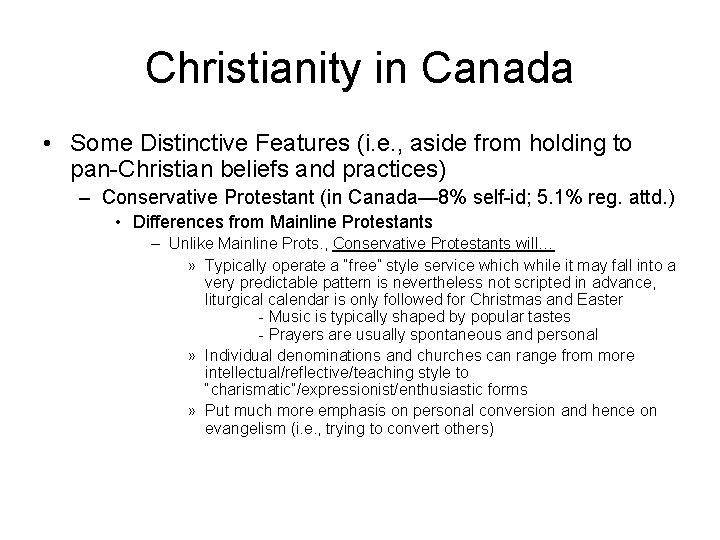 Christianity in Canada

• Some Distinctive Features (i.e., aside from holding to pan-Christian beliefs and practices)

– Conservative Protestant (in Canada—8% self-id; 5.1% reg. attd.)

• Differences from Mainline Protestants

– Unlike Mainline Prots., Conservative Protestants will…

» Typically operate a "free" style service which while it may fall into a very predictable pattern is nevertheless not scripted in advance, liturgical calendar is only followed for Christmas and Easter

- Music is typically shaped by popular tastes

- Prayers are usually spontaneous and personal

» Individual denominations and churches can range from more intellectual/reflective/teaching style to "charismatic"/expressionist/enthusiastic forms

» Put much more emphasis on personal conversion and hence on evangelism (i.e., trying to convert others)